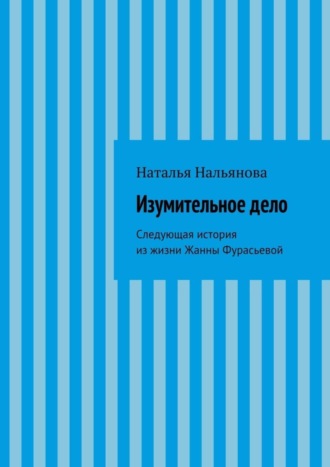 Наталья Нальянова

Изумительное дело

Следующая история
из жизни Жанны Фурасьевой